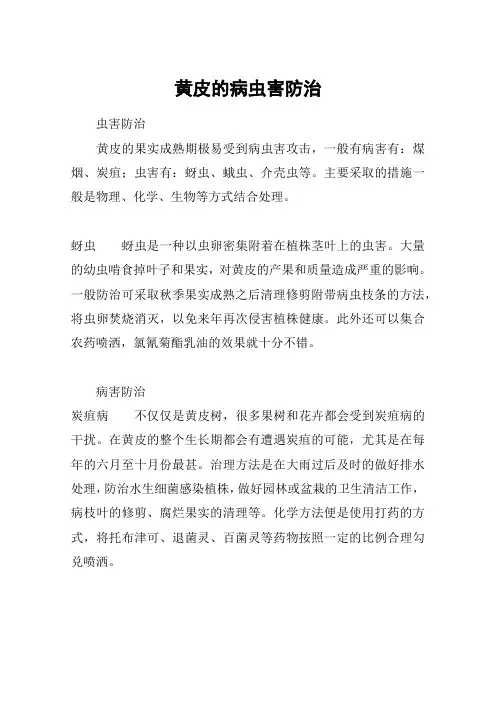 黄皮的病虫害防治

虫害防治

黄皮的果实成熟期极易受到病虫害攻击，一般有病害有：煤烟、炭疽；虫害有：蚜虫、蛾虫、介壳虫等。主要采取的措施一般是物理、化学、生物等方式结合处理。

蚜虫　　蚜虫是一种以虫卵密集附着在植株茎叶上的虫害。大量的幼虫啃食掉叶子和果实，对黄皮的产果和质量造成严重的影响。一般防治可采取秋季果实成熟之后清理修剪附带病虫枝条的方法，将虫卵焚烧消灭，以免来年再次侵害植株健康。此外还可以集合农药喷洒，氯氰菊酯乳油的效果就十分不错。

病害防治

炭疽病　　不仅仅是黄皮树，很多果树和花卉都会受到炭疽病的干扰。在黄皮的整个生长期都会有遭遇炭疽的可能，尤其是在每年的六月至十月份最甚。治理方法是在大雨过后及时的做好排水处理，防治水生细菌感染植株，做好园林或盆栽的卫生清洁工作，病枝叶的修剪、腐烂果实的清理等。化学方法便是使用打药的方式，将托布津可、退菌灵、百菌灵等药物按照一定的比例合理勾兑喷洒。